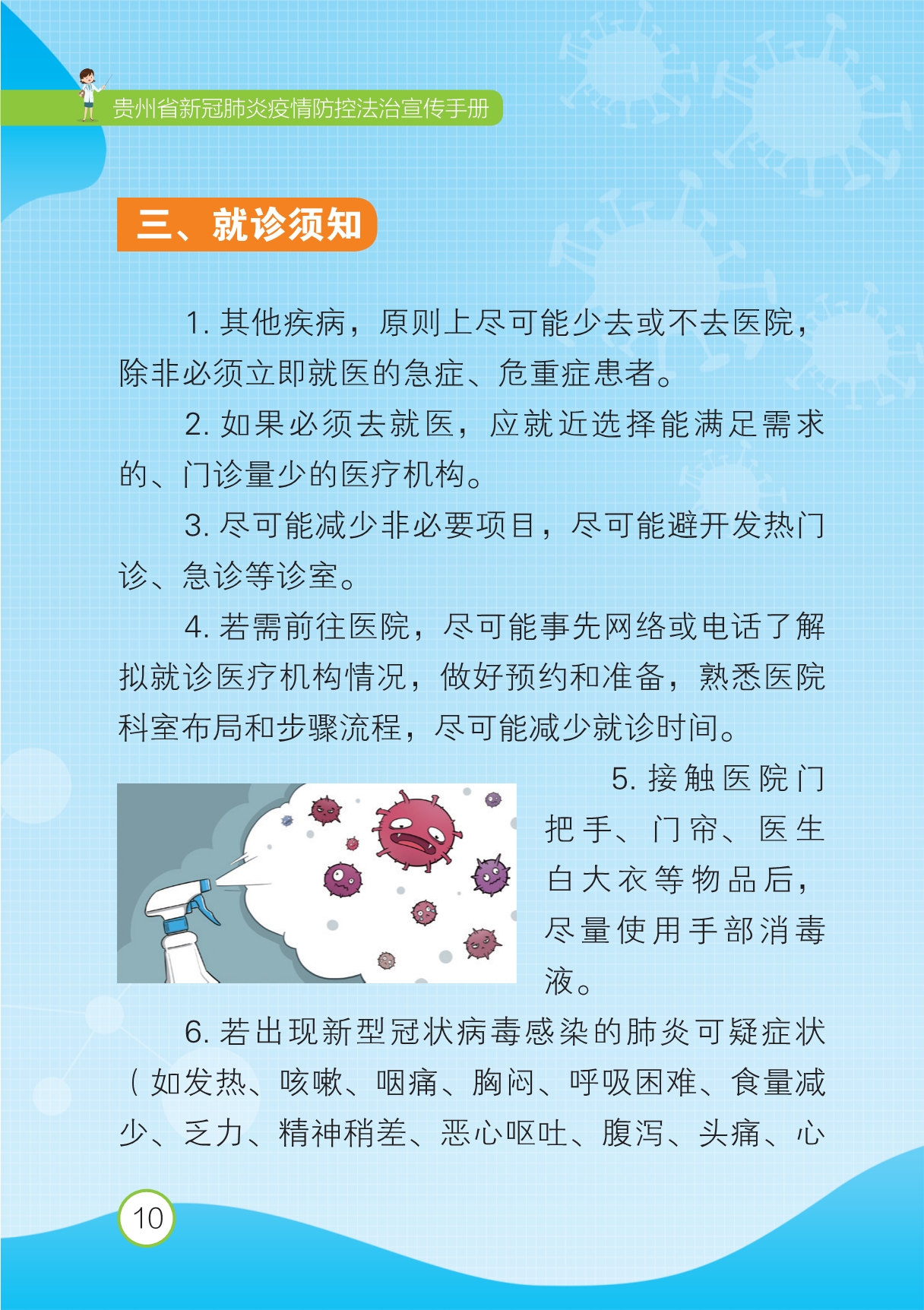 贵州省新冠肺炎疫情防控法治宣传手册

三、就诊须知

1. 其他疾病，原则上尽可能少去或不去医院，除非必须立即就医的急症、危重症患者。

2. 如果必须去就医，应就近选择能满足需求的、门诊量少的医疗机构。

3. 尽可能减少非必要项目，尽可能避开发热门诊、急诊等诊室。

4. 若需前往医院，尽可能事先网络或电话了解拟就诊医疗机构情况，做好预约和准备，熟悉医院科室布局和步骤流程，尽可能减少就诊时间。

5. 接触医院门把手、门帘、医生白大衣等物品后，尽量使用手部消毒液。

6. 若出现新型冠状病毒感染的肺炎可疑症状（如发热、咳嗽、咽痛、胸闷、呼吸困难、食量减少、乏力、精神稍差、恶心呕吐、腹泻、头痛、心

10